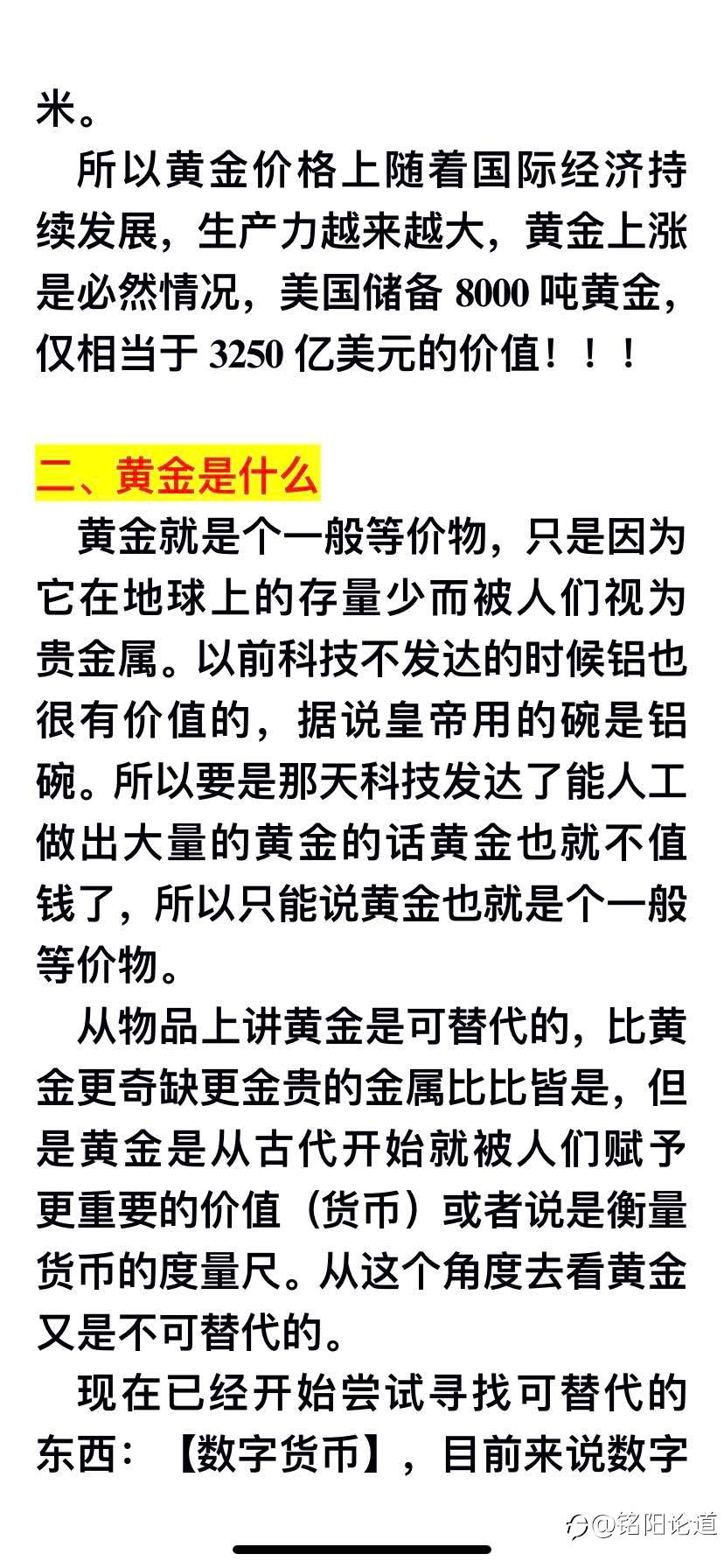 米。

所以黄金价格上随着国际经济持续发展，生产力越来越大，黄金上涨是必然情况，美国储备 8000 吨黄金，仅相当于 3250 亿美元的价值！！！

二、黄金是什么

黄金就是个一般等价物，只是因为它在地球上的存量少而被人们视为贵金属。以前科技不发达的时候铝也很有价值的，据说皇帝用的碗是铝碗。所以要是那天科技发达了能人工做出大量的黄金的话黄金也就不值钱了，所以只能说黄金也就是个一般等价物。

从物品上讲黄金是可替代的，比黄金更奇缺更金贵的金属比比皆是，但是黄金是从古代开始就被人们赋予更重要的价值（货币）或者说是衡量货币的度量尺。从这个角度去看黄金又是不可替代的。

现在已经开始尝试寻找可替代的东西：【数字货币】，目前来说数字

@铭阳论道